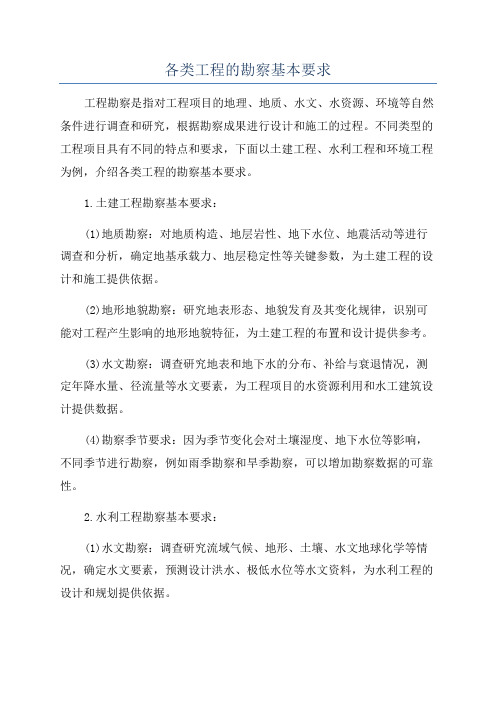 各类工程的勘察基本要求

工程勘察是指对工程项目的地理、地质、水文、水资源、环境等自然条件进行调查和研究，根据勘察成果进行设计和施工的过程。不同类型的工程项目具有不同的特点和要求，下面以土建工程、水利工程和环境工程为例，介绍各类工程的勘察基本要求。

1.土建工程勘察基本要求：

(1)地质勘察：对地质构造、地层岩性、地下水位、地震活动等进行调查和分析，确定地基承载力、地层稳定性等关键参数，为土建工程的设计和施工提供依据。

(2)地形地貌勘察：研究地表形态、地貌发育及其变化规律，识别可能对工程产生影响的地形地貌特征，为土建工程的布置和设计提供参考。

(3)水文勘察：调查研究地表和地下水的分布、补给与衰退情况，测定年降水量、径流量等水文要素，为工程项目的水资源利用和水工建筑设计提供数据。

(4)勘察季节要求：因为季节变化会对土壤湿度、地下水位等影响，不同季节进行勘察，例如雨季勘察和旱季勘察，可以增加勘察数据的可靠性。

2.水利工程勘察基本要求：

(1)水文勘察：调查研究流域气候、地形、土壤、水文地球化学等情况，确定水文要素，预测设计洪水、极低水位等水文资料，为水利工程的设计和规划提供依据。